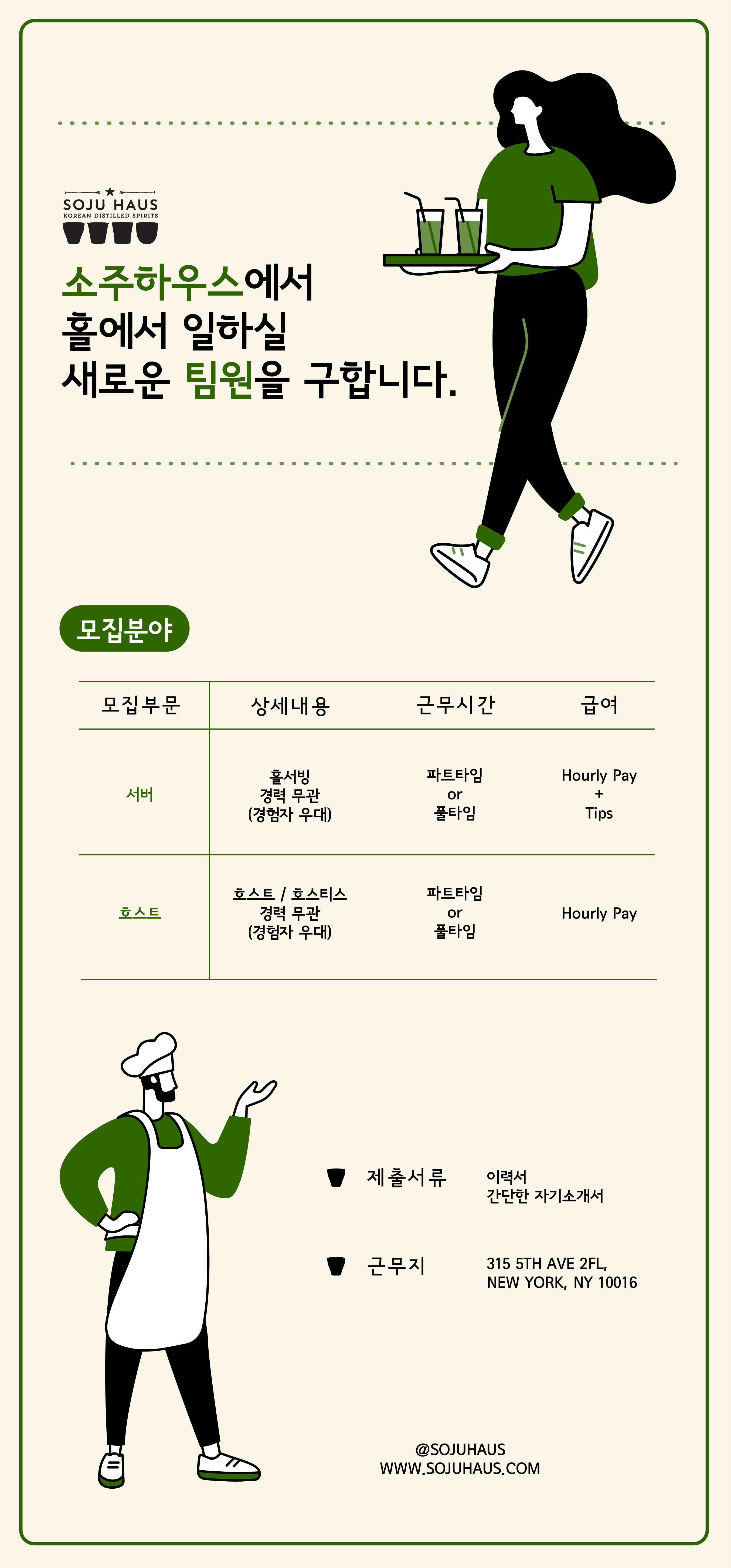 SOJU HAUS
KOREAN DISTILLED SPIRITS

소주하우스에서 홀에서 일하실 새로운 팀원을 구합니다.

모집분야

| 모집부문 | 상세내용 | 근무시간 | 급여 |
|---|---|---|---|
| 서버 | 홀서빙 경력 무관 (경험자 우대) | 파트타임 or 풀타임 | Hourly Pay + Tips |
| 호스트 | 호스트 / 호스티스 경력 무관 (경험자 우대) | 파트타임 or 풀타임 | Hourly Pay |

제출서류 이력서 간단한 자기소개서

근무지 315 5TH AVE 2FL, NEW YORK, NY 10016

@SOJUHAUS
WWW.SOJUHAUS.COM